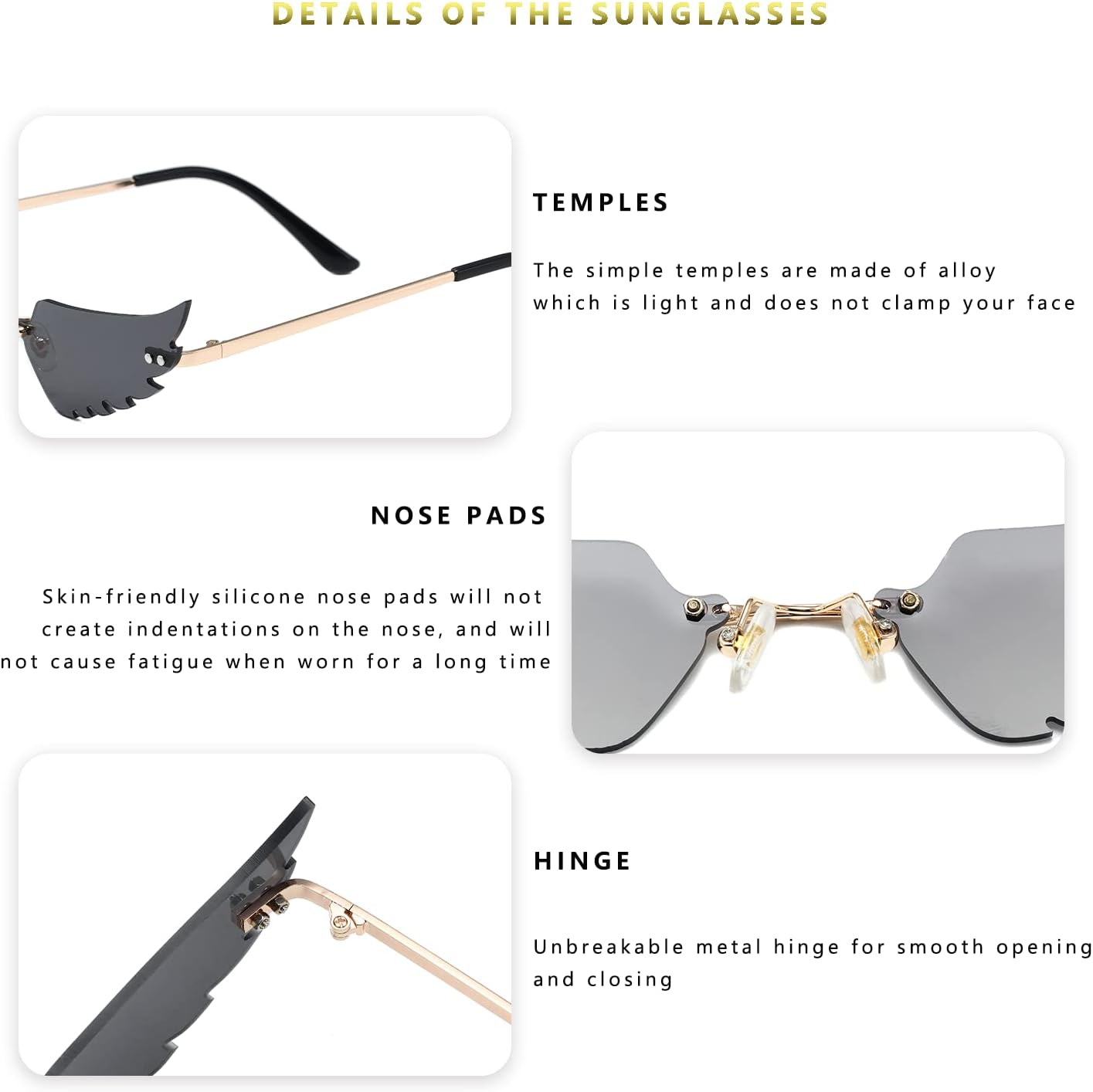 DETAILS OF THE SUNGLASSES

TEMPLES

The simple temples are made of alloy which is light and does not clamp your face

NOSE PADS

Skin-friendly silicone nose pads will not create indentations on the nose, and will not cause fatigue when worn for a long time

HINGE

Unbreakable metal hinge for smooth opening and closing